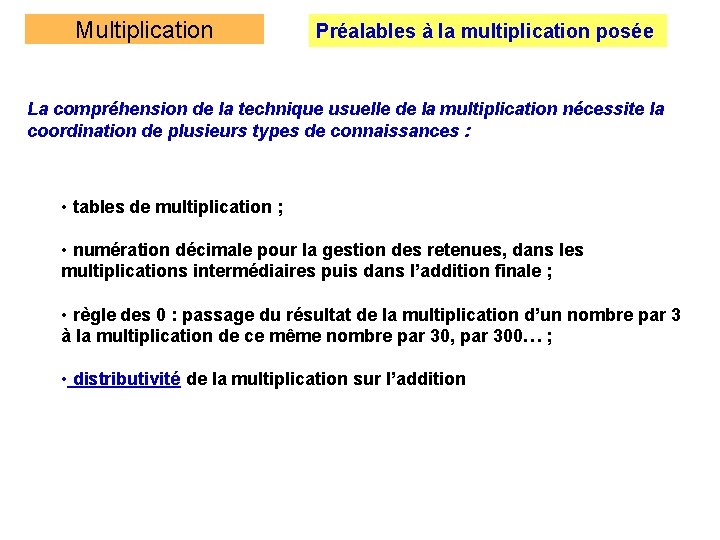 Multiplication

Préalables à la multiplication posée

La compréhension de la technique usuelle de la multiplication nécessite la coordination de plusieurs types de connaissances :

• tables de multiplication ;

• numération décimale pour la gestion des retenues, dans les multiplications intermédiaires puis dans l'addition finale ;

• règle des 0 : passage du résultat de la multiplication d'un nombre par 3 à la multiplication de ce même nombre par 30, par 300… ;

• distributivité de la multiplication sur l'addition